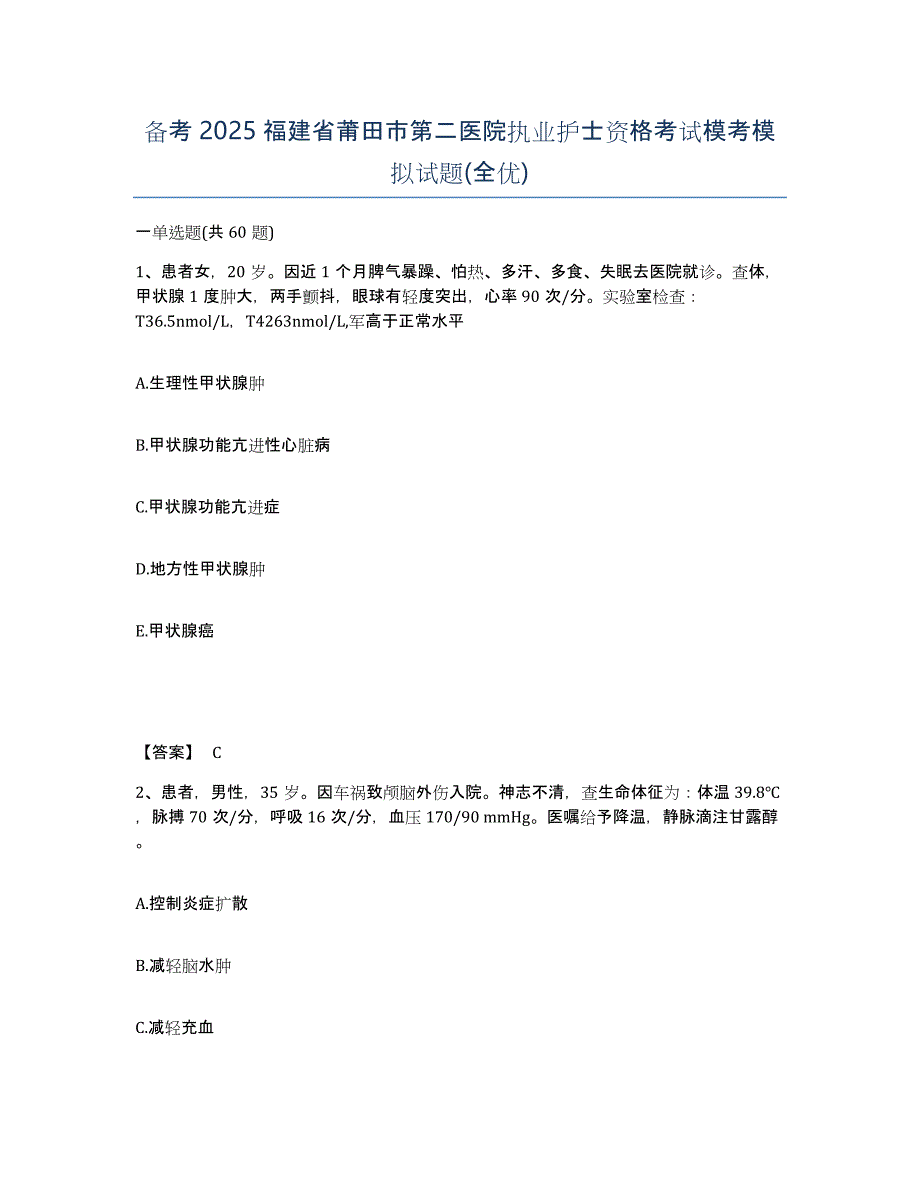 备考 2025 福建省莆田市第二医院执业护士资格考试模考模拟试题(全优)

一单选题(共 60 题)

1、患者女，20 岁。因近 1 个月脾气暴躁、怕热、多汗、多食、失眠去医院就诊。查体，甲状腺 1 度肿大，两手颤抖，眼球有轻度突出，心率 90 次/分。实验室检查：T36.5nmol/L，T4263nmol/L,军高于正常水平

A.生理性甲状腺肿

B.甲状腺功能亢进性心脏病

C.甲状腺功能亢进症

D.地方性甲状腺肿

E.甲状腺癌

【答案】 C

2、患者，男性，35 岁。因车祸致颅脑外伤入院。神志不清，查生命体征为：体温 39.8℃，脉搏 70 次/分，呼吸 16 次/分，血压 170/90 mmHg。医嘱给予降温，静脉滴注甘露醇。

A.控制炎症扩散

B.减轻脑水肿

C.减轻充血